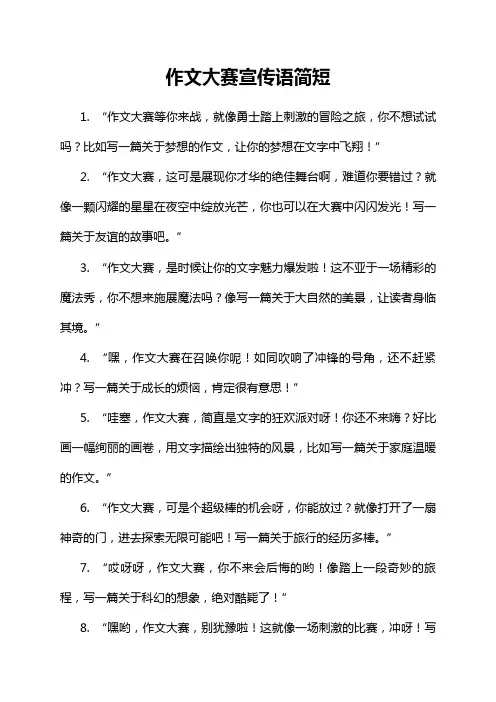 作文大赛宣传语简短

1. “作文大赛等你来战，就像勇士踏上刺激的冒险之旅，你不想试试吗？比如写一篇关于梦想的作文，让你的梦想在文字中飞翔！”

2. “作文大赛，这可是展现你才华的绝佳舞台啊，难道你要错过？就像一颗闪耀的星星在夜空中绽放光芒，你也可以在大赛中闪闪发光！写一篇关于友谊的故事吧。”

3. “作文大赛，是时候让你的文字魅力爆发啦！这不亚于一场精彩的魔法秀，你不想来施展魔法吗？像写一篇关于大自然的美景，让读者身临其境。”

4. “嘿，作文大赛在召唤你呢！如同吹响了冲锋的号角，还不赶紧冲？写一篇关于成长的烦恼，肯定很有意思！”

5. “哇塞，作文大赛，简直是文字的狂欢派对呀！你还不来嗨？好比画一幅绚丽的画卷，用文字描绘出独特的风景，比如写一篇关于家庭温暖的作文。”

6. “作文大赛，可是个超级棒的机会呀，你能放过？就像打开了一扇神奇的门，进去探索无限可能吧！写一篇关于旅行的经历多棒。”

7. “哎呀呀，作文大赛，你不来会后悔的哟！像踏上一段奇妙的旅程，写一篇关于科幻的想象，绝对酷毙了！”

8. “嘿哟，作文大赛，别犹豫啦！这就像一场刺激的比赛，冲呀！写